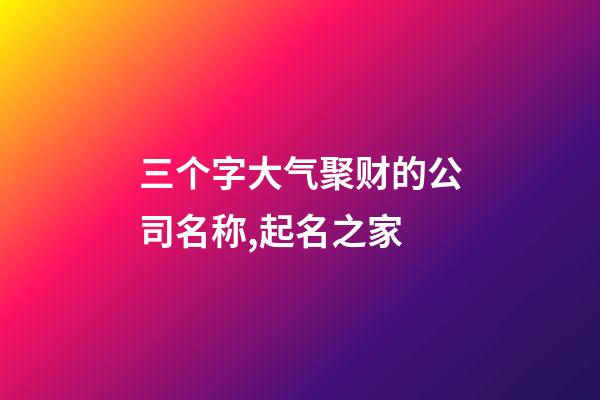 三个字大气聚财的公司名称,起名之家